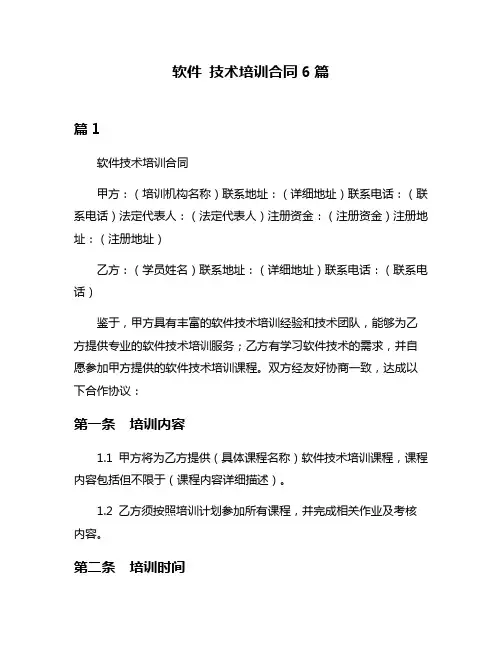 软件 技术培训合同 6 篇

篇 1

软件技术培训合同

甲方：（培训机构名称）联系地址：（详细地址）联系电话：（联系电话）法定代表人：（法定代表人）注册资金：（注册资金）注册地址：（注册地址）

乙方：（学员姓名）联系地址：（详细地址）联系电话：（联系电话）

鉴于，甲方具有丰富的软件技术培训经验和技术团队，能够为乙方提供专业的软件技术培训服务；乙方有学习软件技术的需求，并自愿参加甲方提供的软件技术培训课程。双方经友好协商一致，达成以下合作协议：

第一条　培训内容

1.1 甲方将为乙方提供（具体课程名称）软件技术培训课程，课程内容包括但不限于（课程内容详细描述）。

1.2 乙方须按照培训计划参加所有课程，并完成相关作业及考核内容。

第二条　培训时间